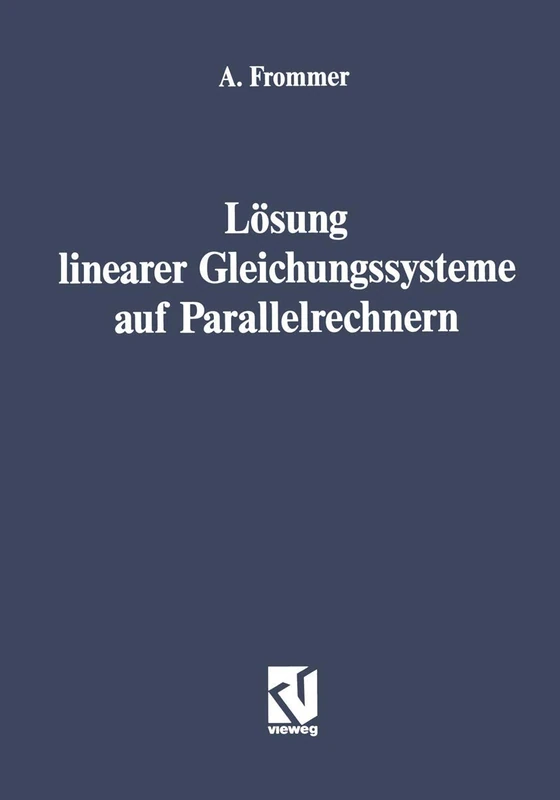 A. Frommer

Lösung linearer Gleichungssysteme auf Parallelrechnern

vieweg